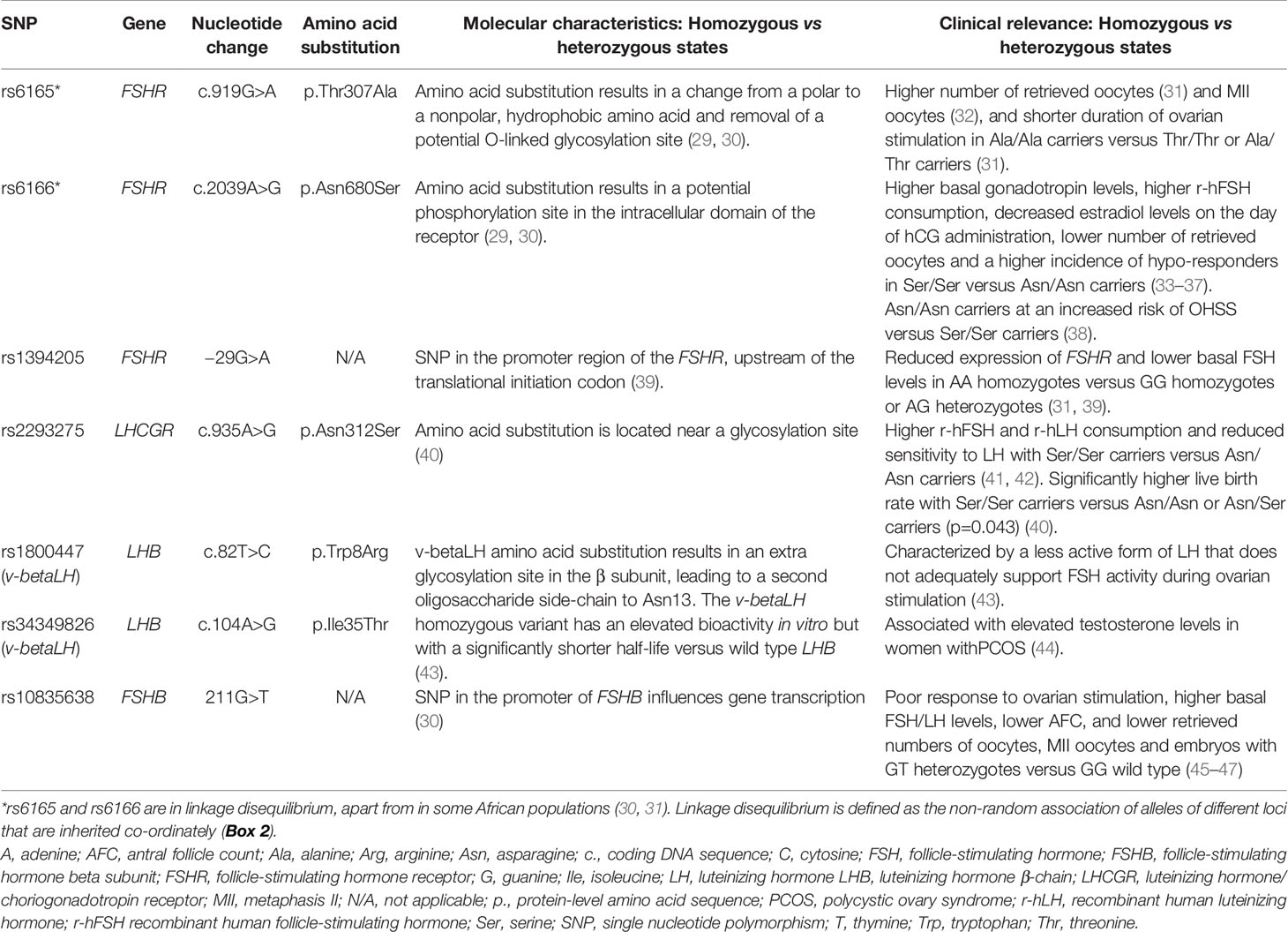 | SNP | Gene | Nucleotide change | Amino acid substitution | Molecular characteristics: Homozygous vs heterozygous states | Clinical relevance: Homozygous vs heterozygous states |
|---|---|---|---|---|---|
| rs6165* | FSHR | c.919G>A | p.Thr307Ala | Amino acid substitution results in a change from a polar to a nonpolar, hydrophobic amino acid and removal of a potential O-linked glycosylation site (29, 30). | Higher number of retrieved oocytes (31) and MII oocytes (32), and shorter duration of ovarian stimulation in Ala/Ala carriers versus Thr/Thr or Ala/Thr carriers (31). |
| rs6166* | FSHR | c.2039A>G | p.Asn680Ser | Amino acid substitution results in a potential phosphorylation site in the intracellular domain of the receptor (29, 30). | Higher basal gonadotropin levels, higher r-hFSH consumption, decreased estradiol levels on the day of hCG administration, lower number of retrieved oocytes and a higher incidence of hypo-responders in Ser/Ser versus Asn/Asn carriers (33–37). Asn/Asn carriers at an increased risk of OHSS versus Ser/Ser carriers (38). |
| rs1394205 | FSHR | –29G>A | N/A | SNP in the promoter region of the FSHR, upstream of the translational initiation codon (39). | Reduced expression of FSHR and lower basal FSH levels in AA homozygotes versus GG homozygotes or AG heterozygotes (31, 39). |
| rs2293275 | LHCGR | c.935A>G | p.Asn312Ser | Amino acid substitution is located near a glycosylation site (40) | Higher r-hFSH and r-hLH consumption and reduced sensitivity to LH with Ser/Ser carriers versus Asn/Asn carriers (41, 42). Significantly higher live birth rate with Ser/Ser carriers versus Asn/Asn or Asn/Ser carriers (p=0.043) (40). |
| rs1800447 (v-betaLH) | LHB | c.82T>C | p.Trp8Arg | v-betaLH amino acid substitution results in an extra glycosylation site in the β subunit, leading to a second oligosaccharide side-chain to Asn13. The v-betaLH homozygous variant has an elevated bioactivity in vitro but with a significantly shorter half-life versus wild type LHB (43). | Characterized by a less active form of LH that does not adequately support FSH activity during ovarian stimulation (43). |
| rs34349826 (v-betaLH) | LHB | c.104A>G | p.Ile35Thr | | Associated with elevated testosterone levels in women withPCOS (44). |
| rs10835638 | FSHB | 211G>T | N/A | SNP in the promoter of FSHB influences gene transcription (30) | Poor response to ovarian stimulation, higher basal FSH/LH levels, lower AFC, and lower retrieved numbers of oocytes, MII oocytes and embryos with GT heterozygotes versus GG wild type (45–47) |

*rs6165 and rs6166 are in linkage disequilibrium, apart from in some African populations (30, 31). Linkage disequilibrium is defined as the non-random association of alleles of different loci that are inherited co-ordinately (Box 2).

A, adenine; AFC, antral follicle count; Ala, alanine; Arg, arginine; Asn, asparagine; c., coding DNA sequence; C, cytosine; FSH, follicle-stimulating hormone; FSHB, follicle-stimulating hormone beta subunit; FSHR, follicle-stimulating hormone receptor; G, guanine; Ile, isoleucine; LH, luteinizing hormone LHB, luteinizing hormone β-chain; LHCGR, luteinizing hormone/choriogonadotropin receptor; MII, metaphasis II; N/A, not applicable; p., protein-level amino acid sequence; PCOS, polycystic ovary syndrome; r-hLH, recombinant human luteinizing hormone; r-hFSH recombinant human follicle-stimulating hormone; Ser, serine; SNP, single nucleotide polymorphism; T, thymine; Trp, tryptophan; Thr, threonine.